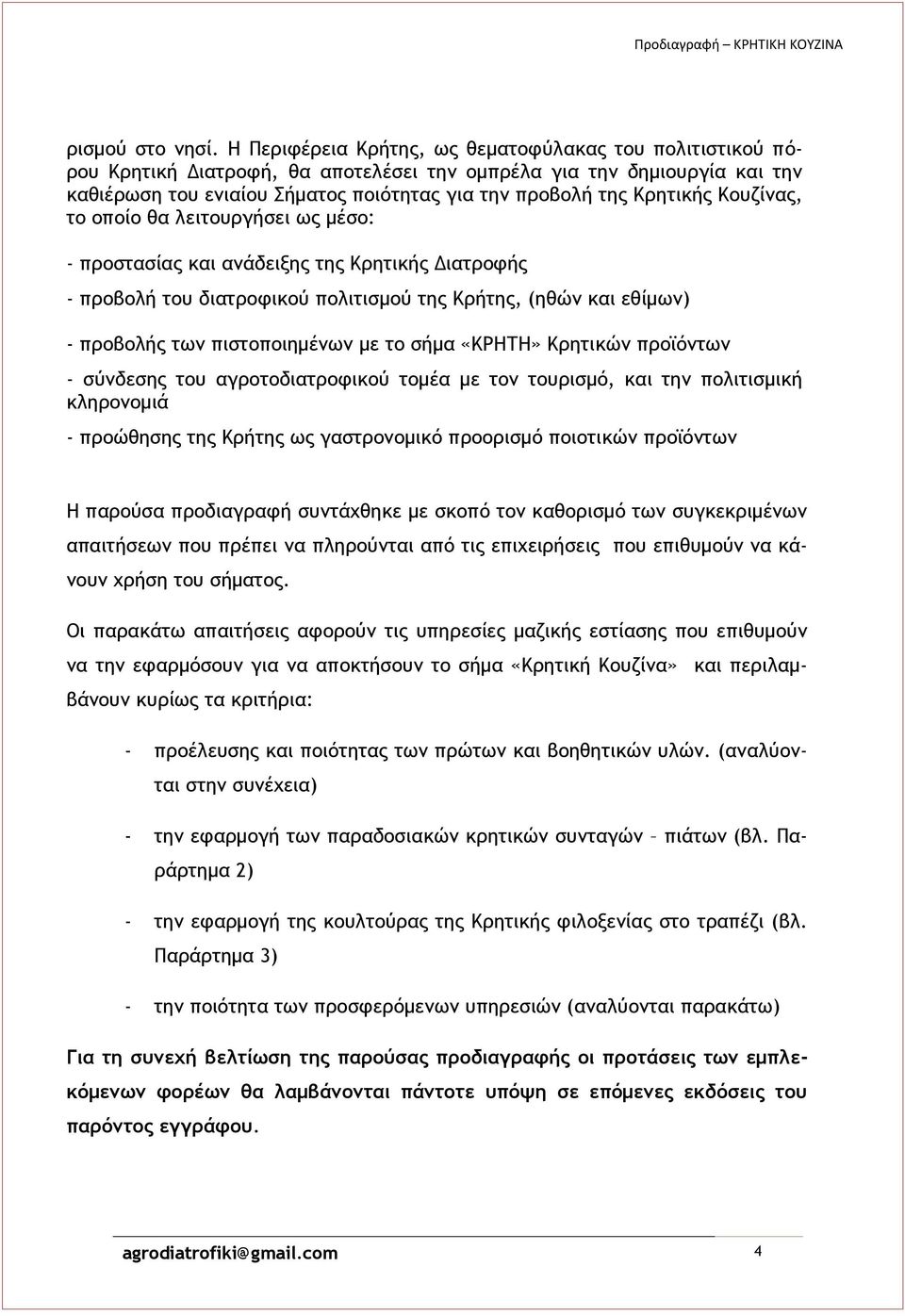 Προδιαγραφή – ΚΡΗΤΙΚΗ ΚΟΥΖΙΝΑ

ρισμού στο νησί. Η Περιφέρεια Κρήτης, ως θεματοφύλακας του πολιτιστικού πόρου Κρητική Διατροφή, θα αποτελέσει την ομπρέλα για την δημιουργία και την καθιέρωση του ενιαίου Σήματος ποιότητας για την προβολή της Κρητικής Κουζίνας, το οποίο θα λειτουργήσει ως μέσο:

- προστασίας και ανάδειξης της Κρητικής Διατροφής

- προβολή του διατροφικού πολιτισμού της Κρήτης, (ηθών και εθίμων)

- προβολής των πιστοποιημένων με το σήμα «ΚΡΗΤΗ» Κρητικών προϊόντων

- σύνδεσης του αγροτοδιατροφικού τομέα με τον τουρισμό, και την πολιτισμική κληρονομιά

- προώθησης της Κρήτης ως γαστρονομικό προορισμό ποιοτικών προϊόντων

Η παρούσα προδιαγραφή συντάχθηκε με σκοπό τον καθορισμό των συγκεκριμένων απαιτήσεων που πρέπει να πληρούνται από τις επιχειρήσεις που επιθυμούν να κάνουν χρήση του σήματος.

Οι παρακάτω απαιτήσεις αφορούν τις υπηρεσίες μαζικής εστίασης που επιθυμούν να την εφαρμόσουν για να αποκτήσουν το σήμα «Κρητική Κουζίνα» και περιλαμβάνουν κυρίως τα κριτήρια:

- προέλευσης και ποιότητας των πρώτων και βοηθητικών υλών. (αναλύονται στην συνέχεια)

- την εφαρμογή των παραδοσιακών κρητικών συνταγών – πιάτων (βλ. Παράρτημα 2)

- την εφαρμογή της κουλτούρας της Κρητικής φιλοξενίας στο τραπέζι (βλ. Παράρτημα 3)

- την ποιότητα των προσφερόμενων υπηρεσιών (αναλύονται παρακάτω)

Για τη συνεχή βελτίωση της παρούσας προδιαγραφής οι προτάσεις των εμπλεκόμενων φορέων θα λαμβάνονται πάντοτε υπόψη σε επόμενες εκδόσεις του παρόντος εγγράφου.

agrodiatrofiki@gmail.com 4